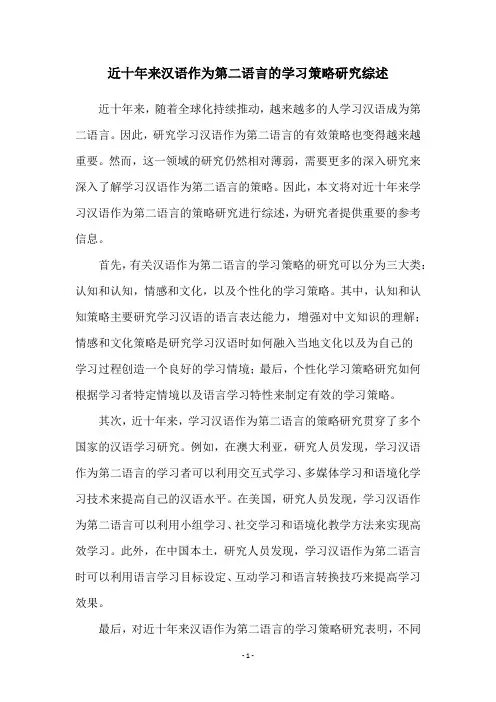 近十年来汉语作为第二语言的学习策略研究综述

近十年来，随着全球化持续推动，越来越多的人学习汉语成为第二语言。因此，研究学习汉语作为第二语言的有效策略也变得越来越重要。然而，这一领域的研究仍然相对薄弱，需要更多的深入研究来深入了解学习汉语作为第二语言的策略。因此，本文将对近十年来学习汉语作为第二语言的策略研究进行综述，为研究者提供重要的参考信息。

首先，有关汉语作为第二语言的学习策略的研究可以分为三大类：认知和认知，情感和文化，以及个性化的学习策略。其中，认知和认知策略主要研究学习汉语的语言表达能力，增强对中文知识的理解；情感和文化策略是研究学习汉语时如何融入当地文化以及为自己的学习过程创造一个良好的学习情境；最后，个性化学习策略研究如何根据学习者特定情境以及语言学习特性来制定有效的学习策略。

其次，近十年来，学习汉语作为第二语言的策略研究贯穿了多个国家的汉语学习研究。例如，在澳大利亚，研究人员发现，学习汉语作为第二语言的学习者可以利用交互式学习、多媒体学习和语境化学习技术来提高自己的汉语水平。在美国，研究人员发现，学习汉语作为第二语言可以利用小组学习、社交学习和语境化教学方法来实现高效学习。此外，在中国本土，研究人员发现，学习汉语作为第二语言时可以利用语言学习目标设定、互动学习和语言转换技巧来提高学习效果。

最后，对近十年来汉语作为第二语言的学习策略研究表明，不同

- 1 -